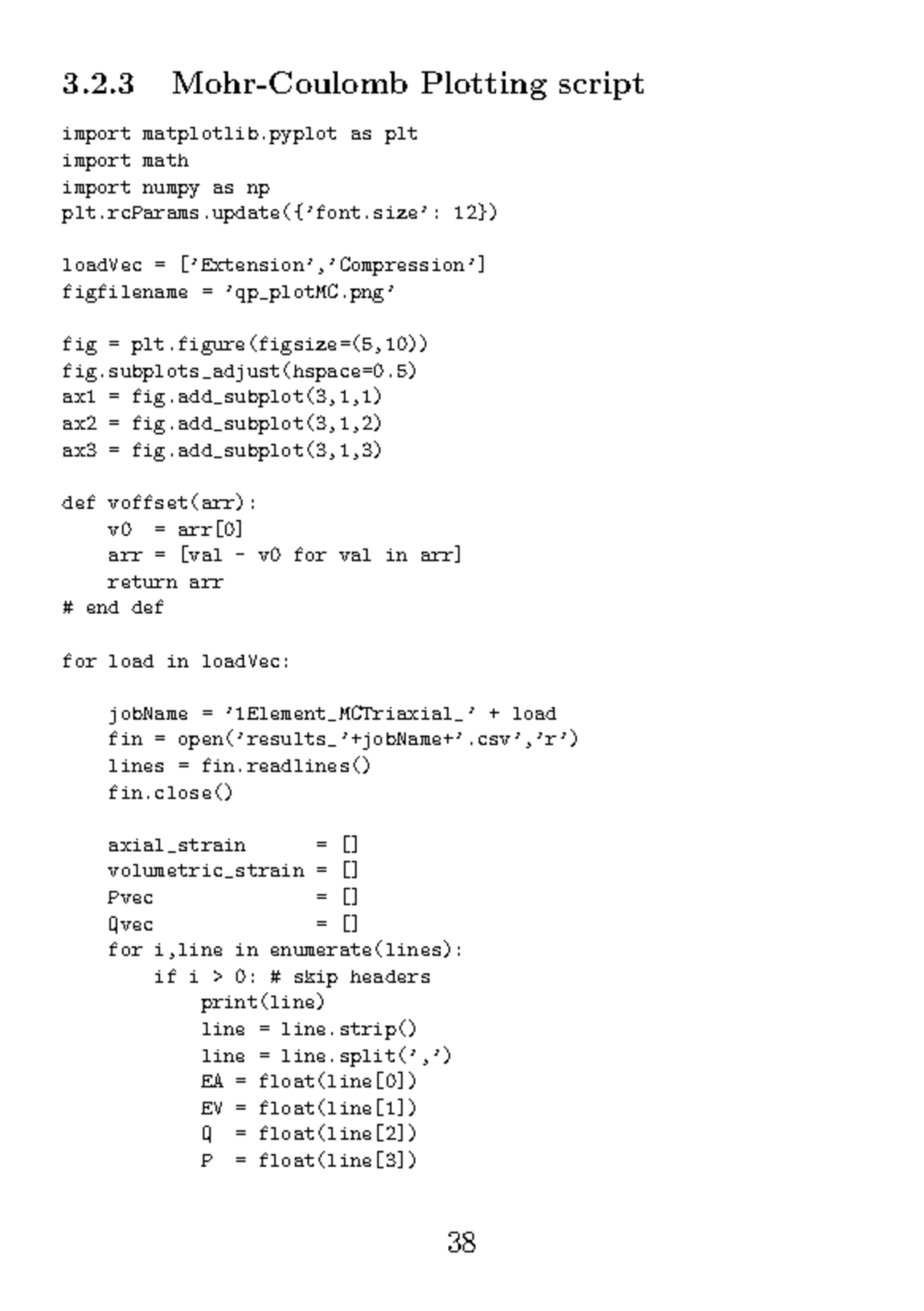 3.2.3 Mohr-Coulomb Plotting script

import matplotlib.pyplot as plt
import math
import numpy as np
plt.rcParams.update({'font.size': 12})

loadVec = ['Extension','Compression']
figfilename = 'qp_plotMC.png'

fig = plt.figure(figsize=(5,10))
fig.subplots_adjust(hspace=0.5)
ax1 = fig.add_subplot(3,1,1)
ax2 = fig.add_subplot(3,1,2)
ax3 = fig.add_subplot(3,1,3)

def voffset(arr):
    v0  = arr[0]
    arr = [val - v0 for val in arr]
    return arr
# end def

for load in loadVec:

    jobName = '1Element_MCTriaxial_' + load
    fin = open('results_'+jobName+'.csv','r')
    lines = fin.readlines()
    fin.close()

    axial_strain      = []
    volumetric_strain = []
    Pvec              = []
    Qvec              = []
    for i,line in enumerate(lines):
        if i > 0: # skip headers
            print(line)
            line = line.strip()
            line = line.split(',')
            EA = float(line[0])
            EV = float(line[1])
            Q  = float(line[2])
            P  = float(line[3])

38